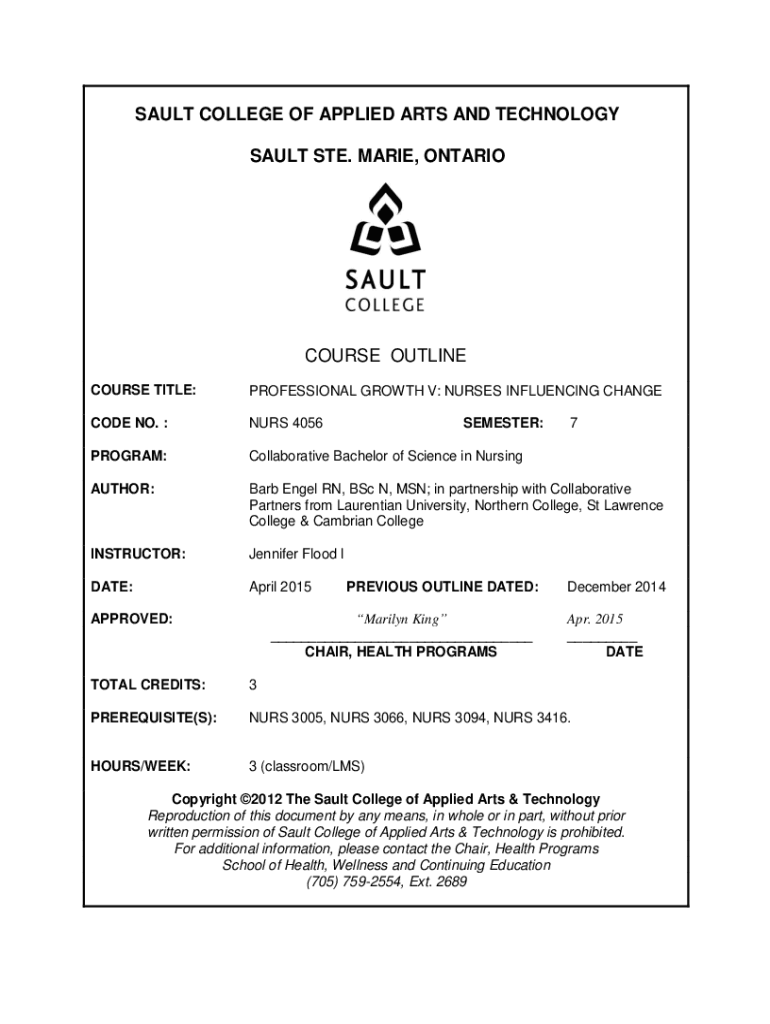 SAULT COLLEGE OF APPLIED ARTS AND TECHNOLOGY

SAULT STE. MARIE, ONTARIO

SAULT
COLLEGE

COURSE OUTLINE

COURSE TITLE: PROFESSIONAL GROWTH V: NURSES INFLUENCING CHANGE

CODE NO. : NURS 4056 SEMESTER: 7

PROGRAM: Collaborative Bachelor of Science in Nursing

AUTHOR: Barb Engel RN, BSc N, MSN; in partnership with Collaborative Partners from Laurentian University, Northern College, St Lawrence College & Cambrian College

INSTRUCTOR: Jennifer Flood l

DATE: April 2015 PREVIOUS OUTLINE DATED: December 2014

APPROVED: "Marilyn King" Apr. 2015

CHAIR, HEALTH PROGRAMS DATE

TOTAL CREDITS: 3

PREREQUISITE(S): NURS 3005, NURS 3066, NURS 3094, NURS 3416.

HOURS/WEEK: 3 (classroom/LMS)

Copyright ©2012 The Sault College of Applied Arts & Technology
Reproduction of this document by any means, in whole or in part, without prior written permission of Sault College of Applied Arts & Technology is prohibited.
For additional information, please contact the Chair, Health Programs
School of Health, Wellness and Continuing Education
(705) 759-2554, Ext. 2689